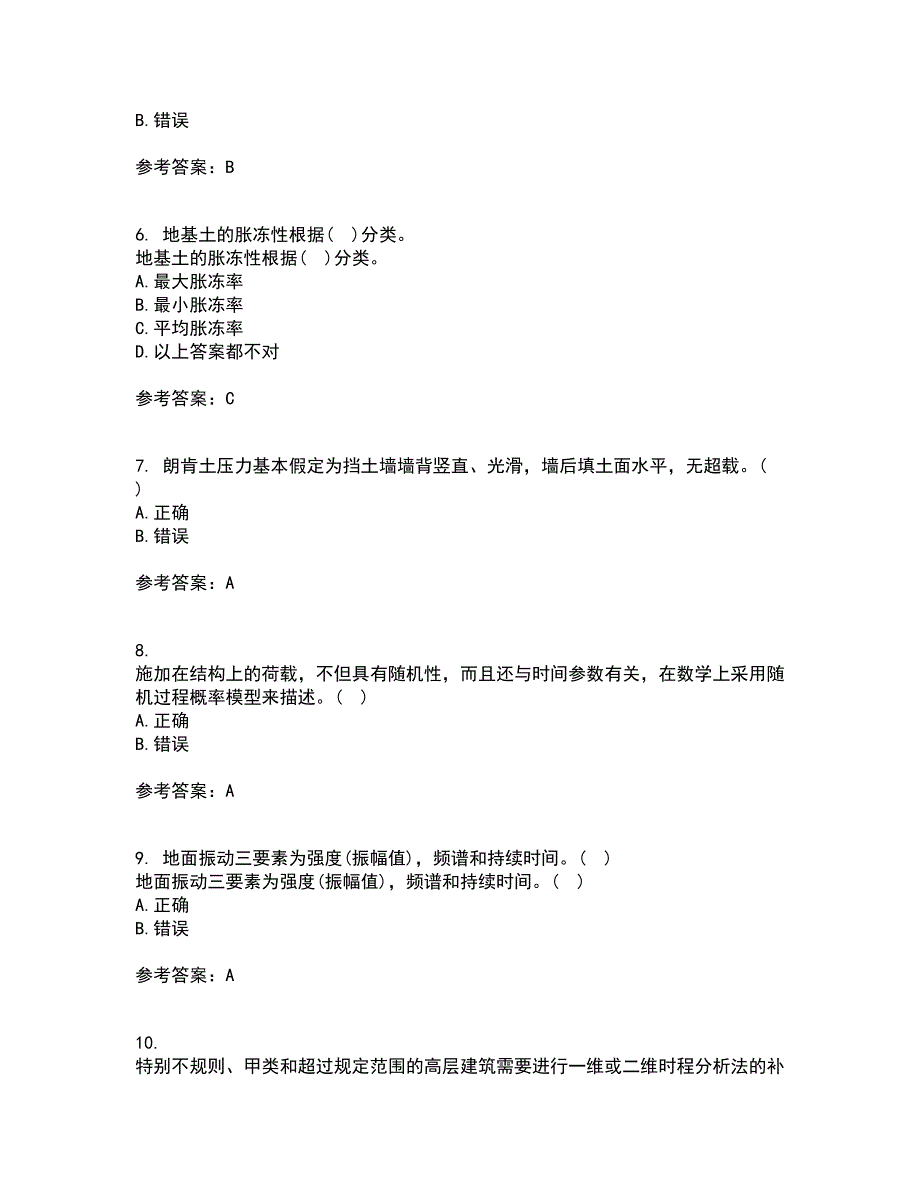 B. 错误

参考答案：B

6. 地基土的胀冻性根据（ ）分类。
地基土的胀冻性根据（ ）分类。
A. 最大胀冻率
B. 最小胀冻率
C. 平均胀冻率
D. 以上答案都不对

参考答案：C

7. 朗肯土压力基本假定为挡土墙墙背竖直、光滑，墙后填土面水平，无超载。（ ）
A. 正确
B. 错误

参考答案：A

8.
施加在结构上的荷载，不但具有随机性，而且还与时间参数有关，在数学上采用随机过程概率模型来描述。（ ）
A. 正确
B. 错误

参考答案：A

9. 地面振动三要素为强度(振幅值)，频谱和持续时间。（ ）
地面振动三要素为强度(振幅值)，频谱和持续时间。（ ）
A. 正确
B. 错误

参考答案：A

10.
特别不规则、甲类和超过规定范围的高层建筑需要进行一维或二维时程分析法的补